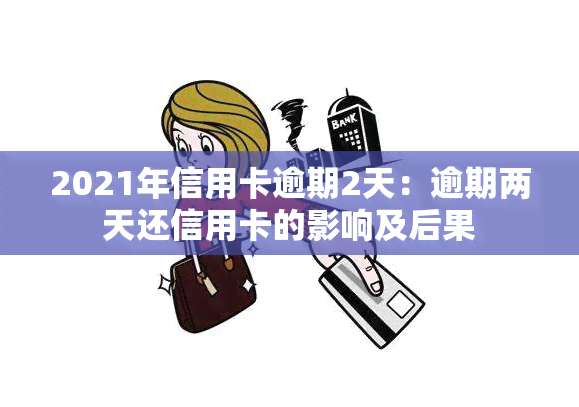 BANK

2021年信用卡逾期2天：逾期两天还信用卡的影响及后果